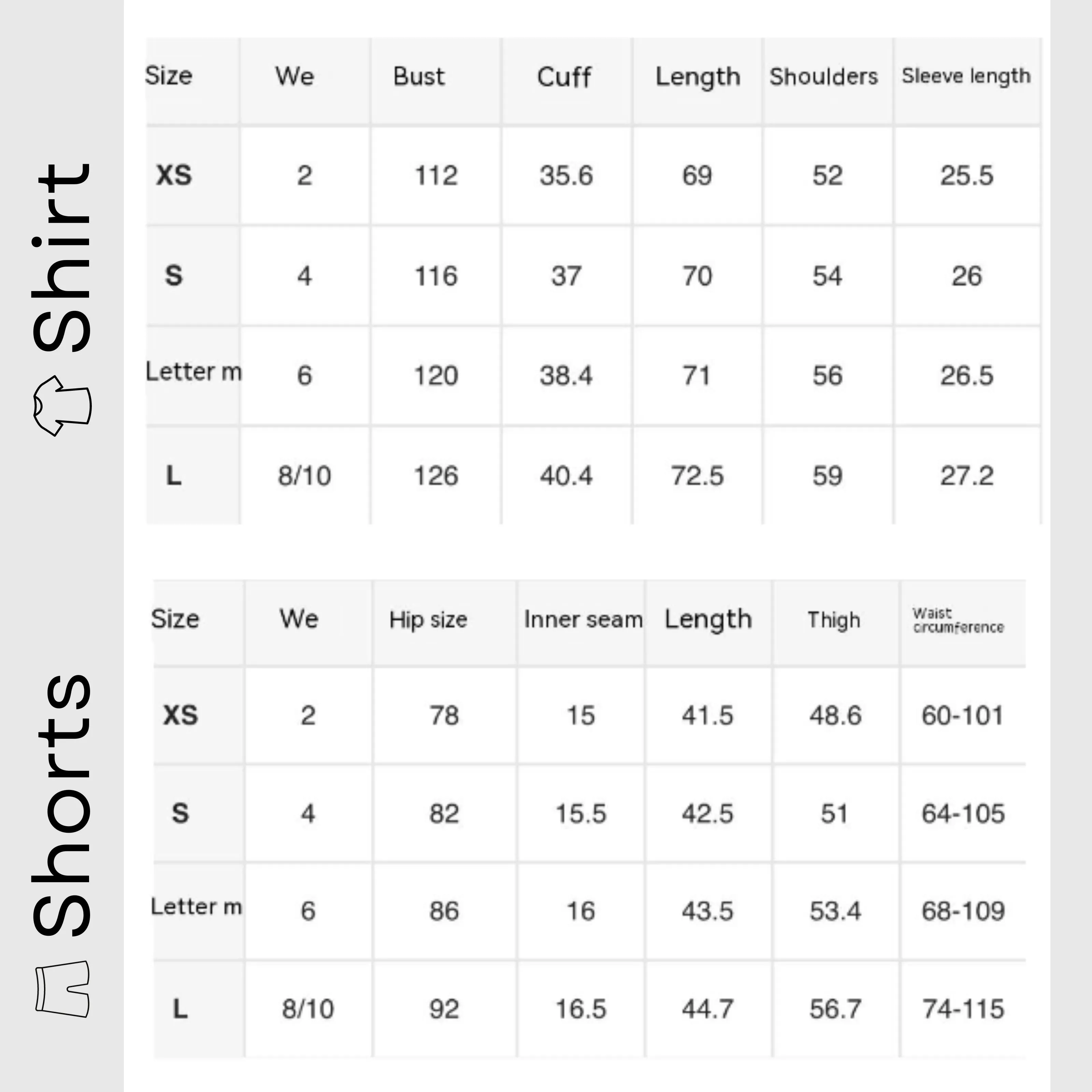 Shirt

| Size | We | Bust | Cuff | Length | Shoulders | Sleeve length |
|---|---|---|---|---|---|---|
| XS | 2 | 112 | 35.6 | 69 | 52 | 25.5 |
| S | 4 | 116 | 37 | 70 | 54 | 26 |
| Letter m | 6 | 120 | 38.4 | 71 | 56 | 26.5 |
| L | 8/10 | 126 | 40.4 | 72.5 | 59 | 27.2 |

Shorts

| Size | We | Hip size | Inner seam | Length | Thigh | Waist circumference |
|---|---|---|---|---|---|---|
| XS | 2 | 78 | 15 | 41.5 | 48.6 | 60-101 |
| S | 4 | 82 | 15.5 | 42.5 | 51 | 64-105 |
| Letter m | 6 | 86 | 16 | 43.5 | 53.4 | 68-109 |
| L | 8/10 | 92 | 16.5 | 44.7 | 56.7 | 74-115 |